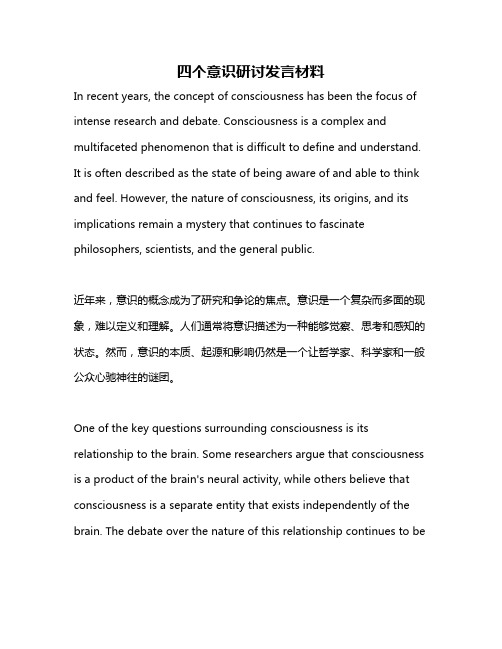 四个意识研讨发言材料

In recent years, the concept of consciousness has been the focus of intense research and debate. Consciousness is a complex and multifaceted phenomenon that is difficult to define and understand. It is often described as the state of being aware of and able to think and feel. However, the nature of consciousness, its origins, and its implications remain a mystery that continues to fascinate philosophers, scientists, and the general public.

近年来，意识的概念成为了研究和争论的焦点。意识是一个复杂而多面的现象，难以定义和理解。人们通常将意识描述为一种能够觉察、思考和感知的状态。然而，意识的本质、起源和影响仍然是一个让哲学家、科学家和一般公众心驰神往的谜团。

One of the key questions surrounding consciousness is its relationship to the brain. Some researchers argue that consciousness is a product of the brain's neural activity, while others believe that consciousness is a separate entity that exists independently of the brain. The debate over the nature of this relationship continues to be